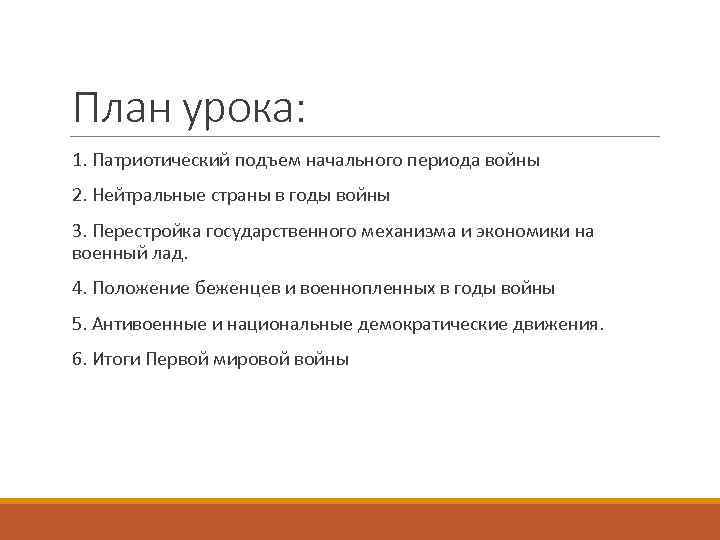 План урока:

1. Патриотический подъем начального периода войны

2. Нейтральные страны в годы войны

3. Перестройка государственного механизма и экономики на военный лад.

4. Положение беженцев и военнопленных в годы войны

5. Антивоенные и национальные демократические движения.

6. Итоги Первой мировой войны